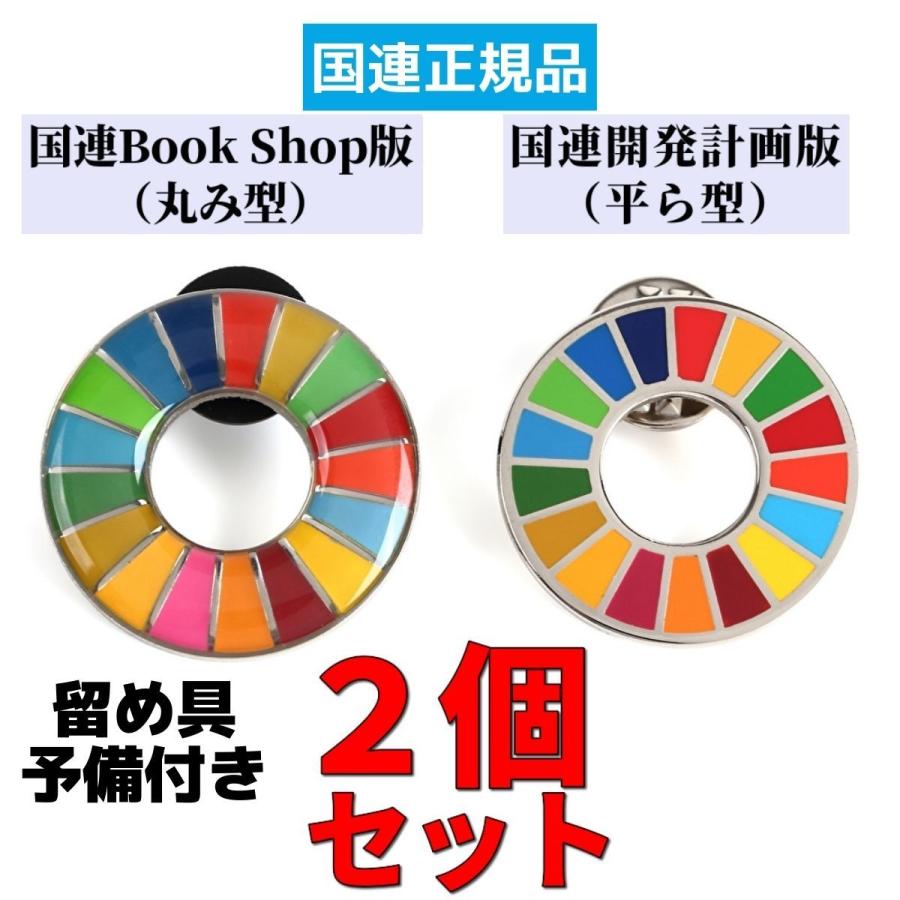 国連正規品

国連Book Shop版
（丸み型）

国連開発計画版
（平ら型）

留め具
予備付き

２個
セット